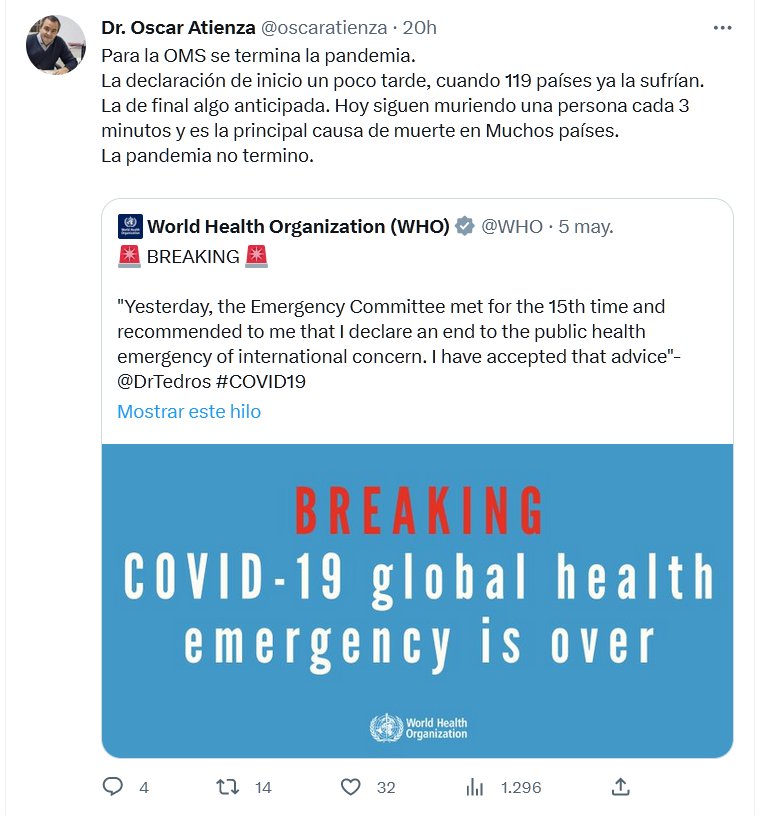 Dr. Oscar Atienza @oscaratienza · 20h
Para la OMS se termina la pandemia.
La declaración de inicio un poco tarde, cuando 119 países ya la sufrían.
La de final algo anticipada. Hoy siguen muriendo una persona cada 3 minutos y es la principal causa de muerte en Muchos países.
La pandemia no termino.

World Health Organization (WHO) @WHO · 5 may.
🚨 BREAKING 🚨

"Yesterday, the Emergency Committee met for the 15th time and recommended to me that I declare an end to the public health emergency of international concern. I have accepted that advice"-@DrTedros #COVID19

Mostrar este hilo

BREAKING
COVID-19 global health emergency is over

World Health Organization

4 14 32 1.296